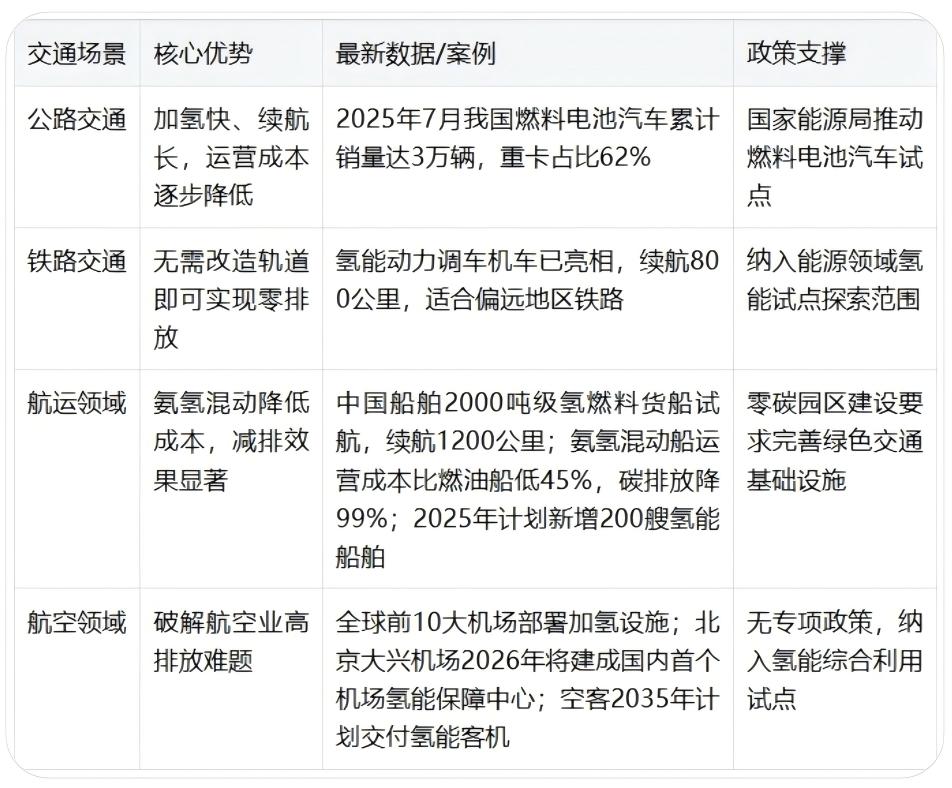 | 交通场景 | 核心优势 | 最新数据/案例 | 政策支撑 |
|---|---|---|---|
| 公路交通 | 加氢快、续航长，运营成本逐步降低 | 2025年7月我国燃料电池汽车累计销量达3万辆，重卡占比62% | 国家能源局推动燃料电池汽车试点 |
| 铁路交通 | 无需改造轨道即可实现零排放 | 氢能动力调车机车已亮相，续航800公里，适合偏远地区铁路 | 纳入能源领域氢能试点探索范围 |
| 航运领域 | 氨氢混动降低成本，减排效果显著 | 中国船舶2000吨级氢燃料货船试航，续航1200公里；氨氢混动船运营成本比燃油船低45%，碳排放降99%；2025年计划新增200艘氢能船舶 | 零碳园区建设要求完善绿色交通基础设施 |
| 航空领域 | 破解航空业高排放难题 | 全球前10大机场部署加氢设施；北京大兴机场2026年将建成国内首个机场氢能保障中心；空客2035年计划交付氢能客机 | 无专项政策，纳入氢能综合利用试点 |